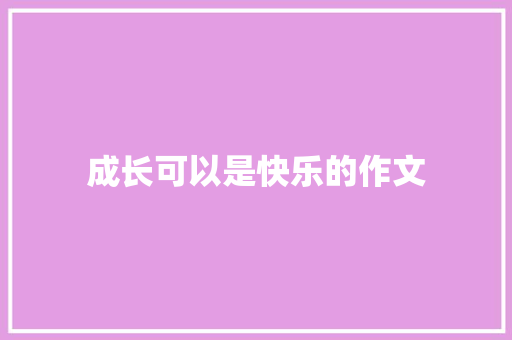 成长可以是快乐的作文